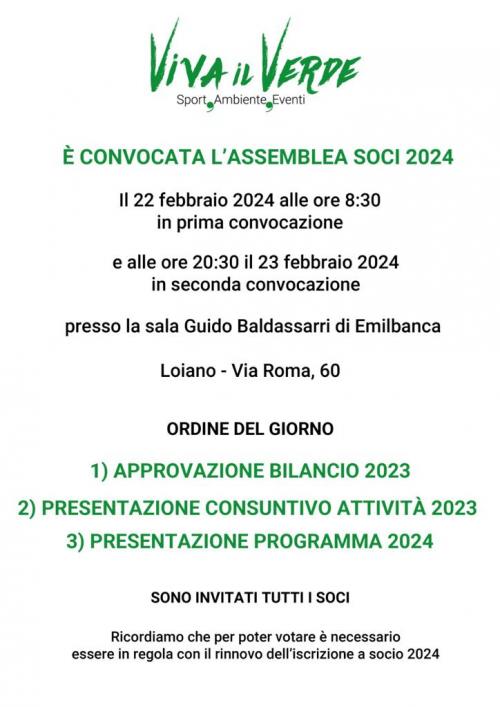 VIVA IL VERDE
Sport, Ambiente, Eventi

È CONVOCATA L'ASSEMBLEA SOCI 2024

Il 22 febbraio 2024 alle ore 8:30 in prima convocazione

e alle ore 20:30 il 23 febbraio 2024 in seconda convocazione

presso la sala Guido Baldassarri di Emilbanca

Loiano - Via Roma, 60

ORDINE DEL GIORNO

1) APPROVAZIONE BILANCIO 2023

2) PRESENTAZIONE CONSUNTIVO ATTIVITÀ 2023

3) PRESENTAZIONE PROGRAMMA 2024

SONO INVITATI TUTTI I SOCI

Ricordiamo che per poter votare è necessario essere in regola con il rinnovo dell'iscrizione a socio 2024